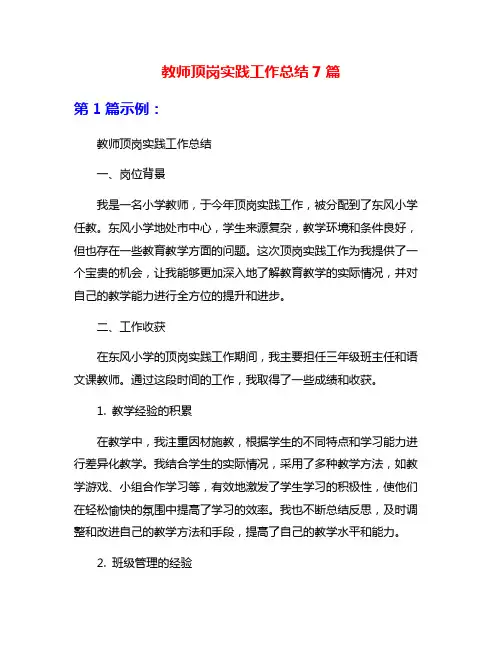 教师顶岗实践工作总结 7 篇

第 1 篇示例：

教师顶岗实践工作总结

一、岗位背景

我是一名小学教师，于今年顶岗实践工作，被分配到了东风小学任教。东风小学地处市中心，学生来源复杂，教学环境和条件良好，但也存在一些教育教学方面的问题。这次顶岗实践工作为我提供了一个宝贵的机会，让我能够更加深入地了解教育教学的实际情况，并对自己的教学能力进行全方位的提升和进步。

二、工作收获

在东风小学的顶岗实践工作期间，我主要担任三年级班主任和语文课教师。通过这段时间的工作，我取得了一些成绩和收获。

1. 教学经验的积累

在教学中，我注重因材施教，根据学生的不同特点和学习能力进行差异化教学。我结合学生的实际情况，采用了多种教学方法，如教学游戏、小组合作学习等，有效地激发了学生学习的积极性，使他们在轻松愉快的氛围中提高了学习的效率。我也不断总结反思，及时调整和改进自己的教学方法和手段，提高了自己的教学水平和能力。

2. 班级管理的经验